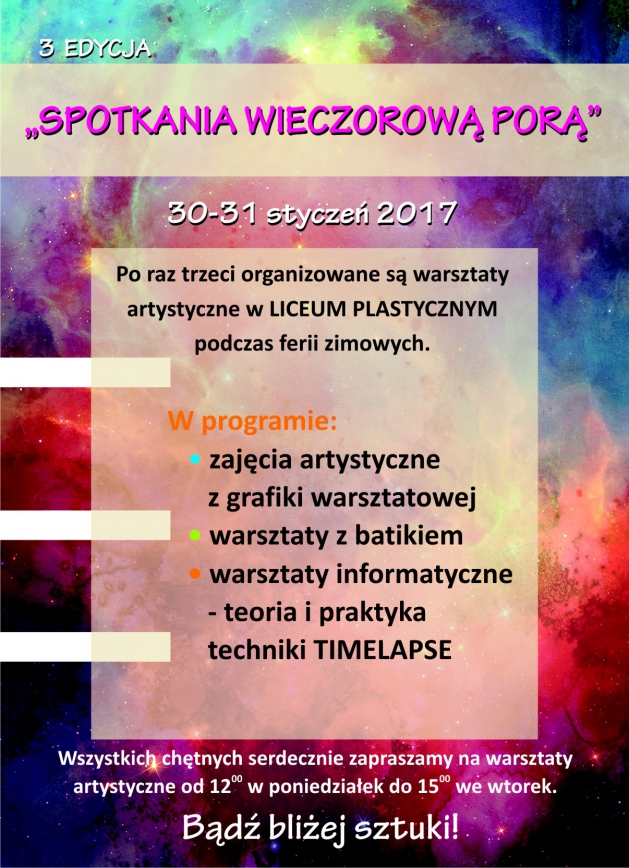 3 EDYCJA

„SPOTKANIA WIECZOROWĄ PORĄ”

30-31 styczeń 2017

Po raz trzeci organizowane są warsztaty artystyczne w LICEUM PLASTYCZNYM podczas ferii zimowych.

W programie:
• zajęcia artystyczne z grafiki warsztatowej
• warsztaty z batikiem
• warsztaty informatyczne - teoria i praktyka techniki TIMELAPSE

Wszystkich chętnych serdecznie zapraszamy na warsztaty artystyczne od $12^{00}$ w poniedziałek do $15^{00}$ we wtorek.

Bądź bliżej sztuki!